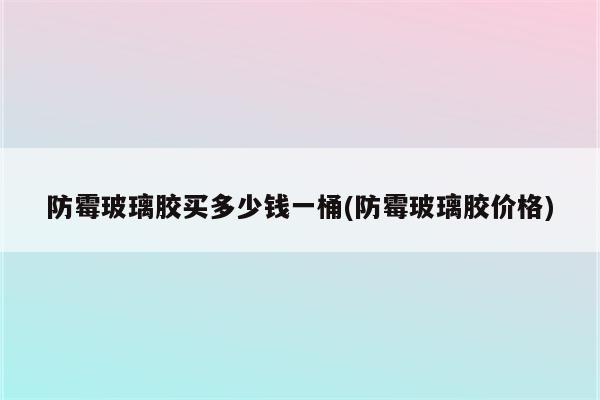 防霉玻璃胶买多少钱一桶(防霉玻璃胶价格)